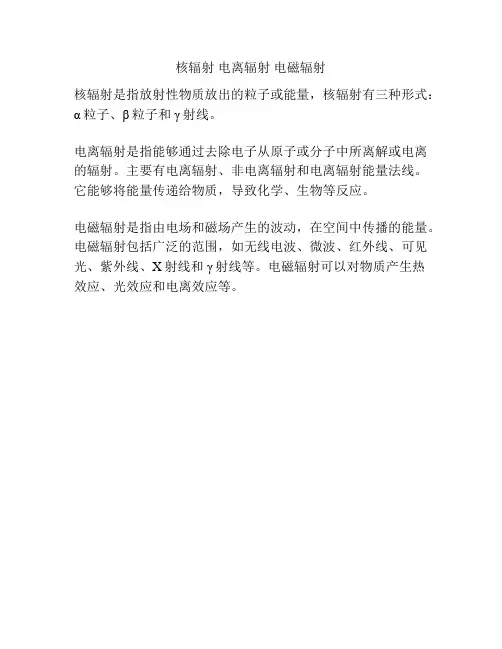 核辐射 电离辐射 电磁辐射

核辐射是指放射性物质放出的粒子或能量，核辐射有三种形式：α粒子、β粒子和γ射线。

电离辐射是指能够通过去除电子从原子或分子中所离解或电离的辐射。主要有电离辐射、非电离辐射和电离辐射能量法线。它能够将能量传递给物质，导致化学、生物等反应。

电磁辐射是指由电场和磁场产生的波动，在空间中传播的能量。电磁辐射包括广泛的范围，如无线电波、微波、红外线、可见光、紫外线、X射线和γ射线等。电磁辐射可以对物质产生热效应、光效应和电离效应等。